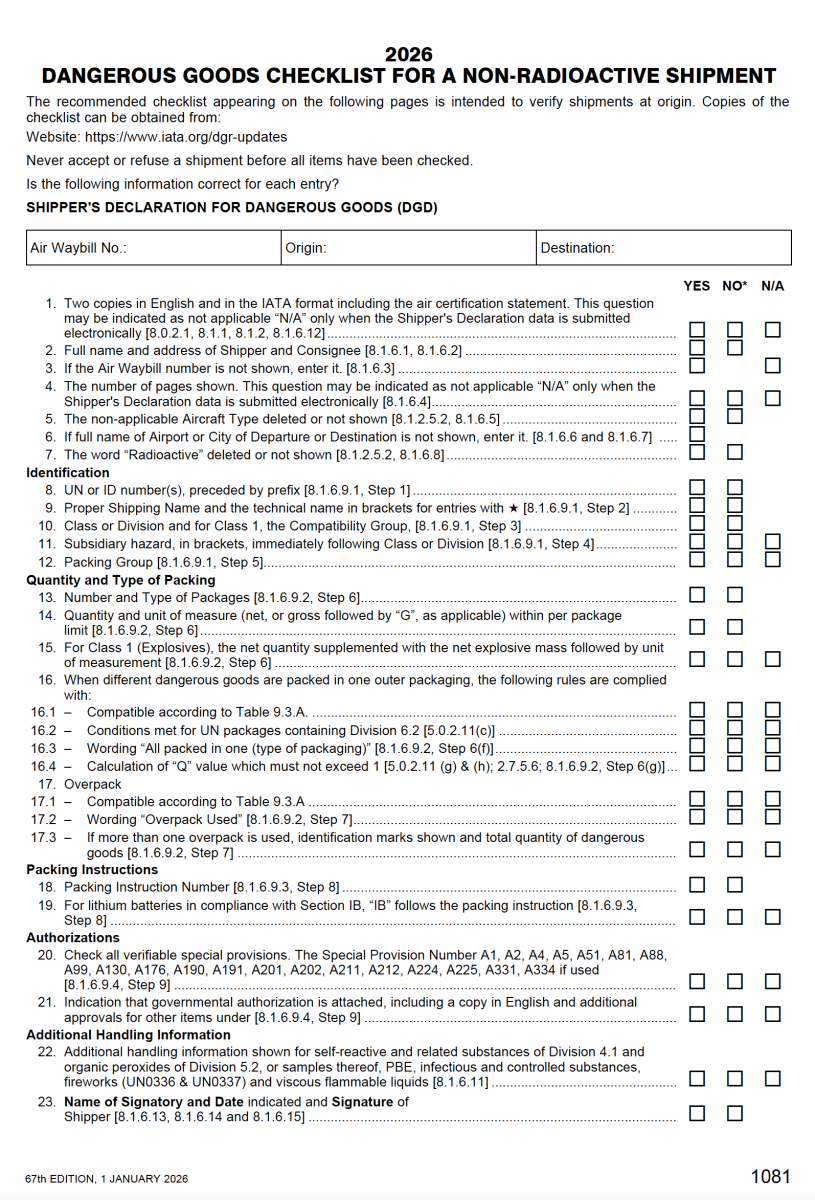 2026
DANGEROUS GOODS CHECKLIST FOR A NON-RADIOACTIVE SHIPMENT

The recommended checklist appearing on the following pages is intended to verify shipments at origin. Copies of the checklist can be obtained from:

Website: https://www.iata.org/dgr-updates

Never accept or refuse a shipment before all items have been checked.

Is the following information correct for each entry?

SHIPPER'S DECLARATION FOR DANGEROUS GOODS (DGD)

| Air Waybill No.: | Origin: | Destination: |
|---|---|---|

YES NO* N/A

1. Two copies in English and in the IATA format including the air certification statement. This question may be indicated as not applicable "N/A" only when the Shipper's Declaration data is submitted electronically [8.0.2.1, 8.1.1, 8.1.2, 8.1.6.12] ☐ ☐ ☐
2. Full name and address of Shipper and Consignee [8.1.6.1, 8.1.6.2] ☐ ☐
3. If the Air Waybill number is not shown, enter it. [8.1.6.3] ☐ ☐
4. The number of pages shown. This question may be indicated as not applicable "N/A" only when the Shipper's Declaration data is submitted electronically [8.1.6.4] ☐ ☐ ☐
5. The non-applicable Aircraft Type deleted or not shown [8.1.2.5.2, 8.1.6.5] ☐ ☐
6. If full name of Airport or City of Departure or Destination is not shown, enter it. [8.1.6.6 and 8.1.6.7] ☐
7. The word "Radioactive" deleted or not shown [8.1.2.5.2, 8.1.6.8] ☐ ☐

Identification
8. UN or ID number(s), preceded by prefix [8.1.6.9.1, Step 1] ☐ ☐
9. Proper Shipping Name and the technical name in brackets for entries with ★ [8.1.6.9.1, Step 2] ☐ ☐
10. Class or Division and for Class 1, the Compatibility Group, [8.1.6.9.1, Step 3] ☐ ☐
11. Subsidiary hazard, in brackets, immediately following Class or Division [8.1.6.9.1, Step 4] ☐ ☐ ☐
12. Packing Group [8.1.6.9.1, Step 5] ☐ ☐ ☐

Quantity and Type of Packing
13. Number and Type of Packages [8.1.6.9.2, Step 6] ☐ ☐
14. Quantity and unit of measure (net, or gross followed by "G", as applicable) within per package limit [8.1.6.9.2, Step 6] ☐ ☐
15. For Class 1 (Explosives), the net quantity supplemented with the net explosive mass followed by unit of measurement [8.1.6.9.2, Step 6] ☐ ☐ ☐
16. When different dangerous goods are packed in one outer packaging, the following rules are complied with:
16.1 – Compatible according to Table 9.3.A. ☐ ☐ ☐
16.2 – Conditions met for UN packages containing Division 6.2 [5.0.2.11(c)] ☐ ☐ ☐
16.3 – Wording "All packed in one (type of packaging)" [8.1.6.9.2, Step 6(f)] ☐ ☐ ☐
16.4 – Calculation of "Q" value which must not exceed 1 [5.0.2.11 (g) & (h); 2.7.5.6; 8.1.6.9.2, Step 6(g)] ☐ ☐ ☐
17. Overpack
17.1 – Compatible according to Table 9.3.A ☐ ☐ ☐
17.2 – Wording "Overpack Used" [8.1.6.9.2, Step 7] ☐ ☐ ☐
17.3 – If more than one overpack is used, identification marks shown and total quantity of dangerous goods [8.1.6.9.2, Step 7] ☐ ☐ ☐

Packing Instructions
18. Packing Instruction Number [8.1.6.9.3, Step 8] ☐ ☐
19. For lithium batteries in compliance with Section IB, "IB" follows the packing instruction [8.1.6.9.3, Step 8] ☐ ☐ ☐

Authorizations
20. Check all verifiable special provisions. The Special Provision Number A1, A2, A4, A5, A51, A81, A88, A99, A130, A176, A190, A191, A201, A202, A211, A212, A224, A225, A331, A334 if used [8.1.6.9.4, Step 9] ☐ ☐ ☐
21. Indication that governmental authorization is attached, including a copy in English and additional approvals for other items under [8.1.6.9.4, Step 9] ☐ ☐ ☐

Additional Handling Information
22. Additional handling information shown for self-reactive and related substances of Division 4.1 and organic peroxides of Division 5.2, or samples thereof, PBE, infectious and controlled substances, fireworks (UN0336 & UN0337) and viscous flammable liquids [8.1.6.11] ☐ ☐ ☐
23. Name of Signatory and Date indicated and Signature of Shipper [8.1.6.13, 8.1.6.14 and 8.1.6.15] ☐ ☐

67th EDITION, 1 JANUARY 2026 1081